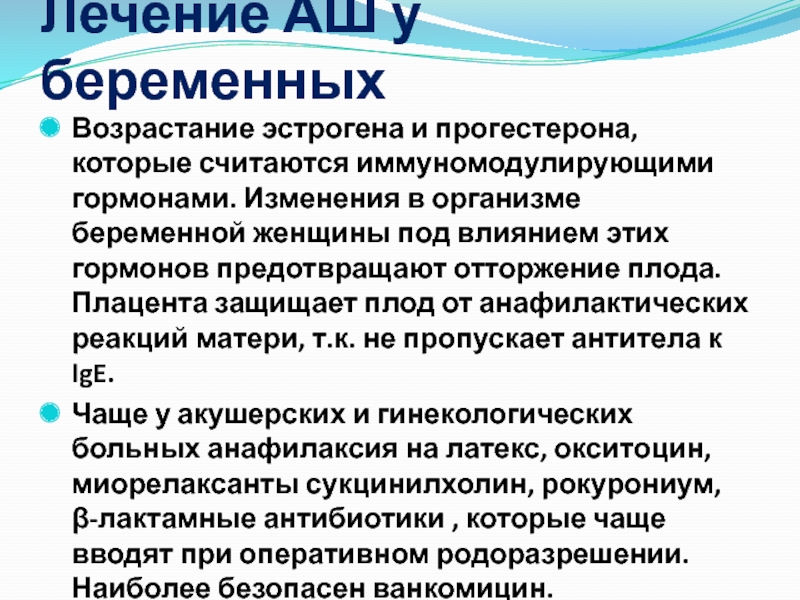 Лечение АШ у беременных

Возрастание эстрогена и прогестерона, которые считаются иммуномодулирующими гормонами. Изменения в организме беременной женщины под влиянием этих гормонов предотвращают отторжение плода. Плацента защищает плод от анафилактических реакций матери, т.к. не пропускает антитела к IgE.

Чаще у акушерских и гинекологических больных анафилаксия на латекс, окситоцин, миорелаксанты сукцинилхолин, рокурониум, β-лактамные антибиотики , которые чаще вводят при оперативном родоразрешении. Наиболее безопасен ванкомицин.